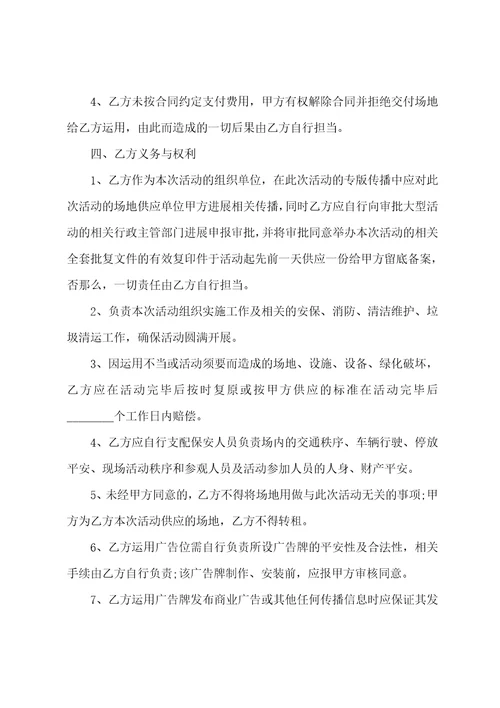 4、乙方未按合同约定支付费用，甲方有权解除合同并拒绝交付场地给乙方运用，由此而造成的一切后果由乙方自行担当。

四、乙方义务与权利

1、乙方作为本次活动的组织单位，在此次活动的专版传播中应对此次活动的场地供应单位甲方进展相关传播，同时乙方应自行向审批大型活动的相关行政主管部门进展申报审批，并将审批同意举办本次活动的相关全套批复文件的有效复印件于活动起先前一天供应一份给甲方留底备案，否那么，一切责任由乙方自行担当。

2、负责本次活动组织实施工作及相关的安保、消防、清洁维护、垃圾清运工作，确保活动圆满开展。

3、因运用不当或活动须要而造成的场地、设施、设备、绿化破坏，乙方应在活动完毕后按时复原或按甲方供应的标准在活动完毕后________个工作日内赔偿。

4、乙方应自行支配保安人员负责场内的交通秩序、车辆行驶、停放平安、现场活动秩序和参观人员及活动参加人员的人身、财产平安。

5、未经甲方同意的，乙方不得将场地用做与此次活动无关的事项;甲方为乙方本次活动供应的场地，乙方不得转租。

6、乙方运用广告位需自行负责所设广告牌的平安性及合法性，相关手续由乙方自行负责;该广告牌制作、安装前，应报甲方审核同意。

7、乙方运用广告牌发布商业广告或其他任何传播信息时应保证其发